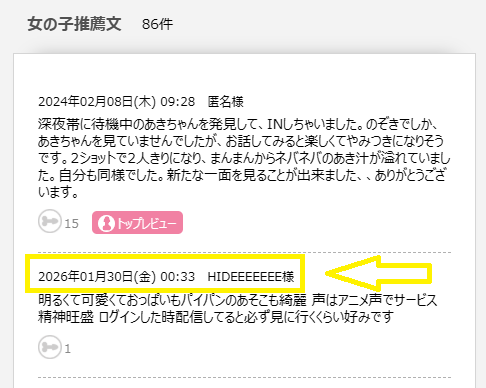 女の子推薦文　86件

2024年02月08日(木) 09:28　匿名様

深夜帯に待機中のあきちゃんを発見して、INしちゃいました。のぞきでしか、あきちゃんを見ていませんでしたが、お話してみると楽しくてやみつきになりそうです。2ショットで2人きりになり、まんまんからネバネバのあき汁が溢れていました。自分も同様でした。新たな一面を見ることが出来ました、、ありがとうございます。

15　トップレビュー

2026年01月30日(金) 00:33　HIDEEEEEEE様

明るくて可愛くておっぱいもパイパンのあそこも綺麗 声はアニメ声でサービス精神旺盛 ログインした時配信してると必ず見に行くくらい好みです

1